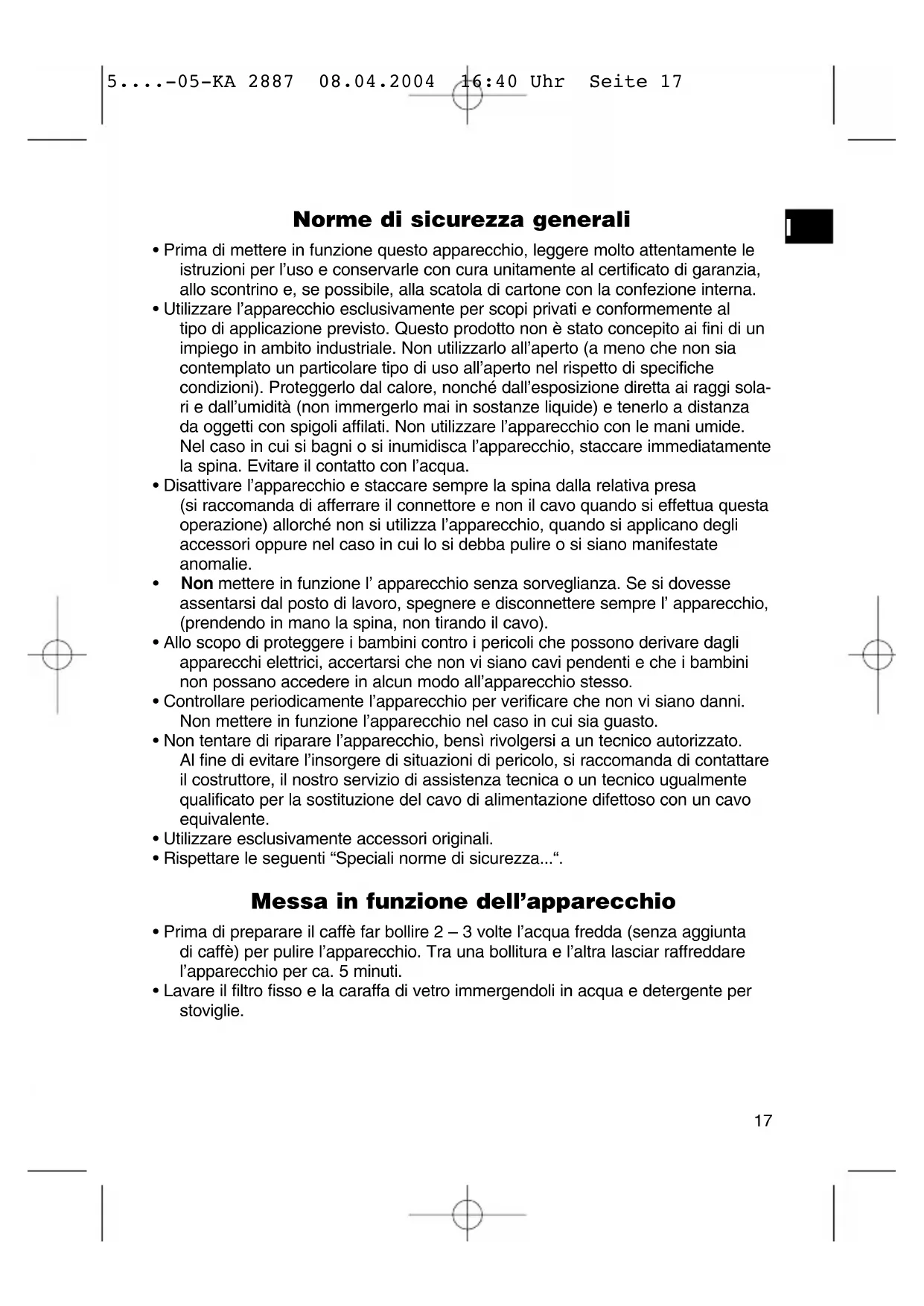 5....-05-KA 2887 08.04.2004 16:40 Uhr Seite 17

I

Norme di sicurezza generali

• Prima di mettere in funzione questo apparecchio, leggere molto attentamente le istruzioni per l'uso e conservarle con cura unitamente al certificato di garanzia, allo scontrino e, se possibile, alla scatola di cartone con la confezione interna.
• Utilizzare l'apparecchio esclusivamente per scopi privati e conformemente al tipo di applicazione previsto. Questo prodotto non è stato concepito ai fini di un impiego in ambito industriale. Non utilizzarlo all'aperto (a meno che non sia contemplato un particolare tipo di uso all'aperto nel rispetto di specifiche condizioni). Proteggerlo dal calore, nonché dall'esposizione diretta ai raggi solari e dall'umidità (non immergerlo mai in sostanze liquide) e tenerlo a distanza da oggetti con spigoli affilati. Non utilizzare l'apparecchio con le mani umide. Nel caso in cui si bagni o si inumidisca l'apparecchio, staccare immediatamente la spina. Evitare il contatto con l'acqua.
• Disattivare l'apparecchio e staccare sempre la spina dalla relativa presa (si raccomanda di afferrare il connettore e non il cavo quando si effettua questa operazione) allorché non si utilizza l'apparecchio, quando si applicano degli accessori oppure nel caso in cui lo si debba pulire o si siano manifestate anomalie.
• Non mettere in funzione l' apparecchio senza sorveglianza. Se si dovesse assentarsi dal posto di lavoro, spegnere e disconnettere sempre l' apparecchio, (prendendo in mano la spina, non tirando il cavo).
• Allo scopo di proteggere i bambini contro i pericoli che possono derivare dagli apparecchi elettrici, accertarsi che non vi siano cavi pendenti e che i bambini non possano accedere in alcun modo all'apparecchio stesso.
• Controllare periodicamente l'apparecchio per verificare che non vi siano danni. Non mettere in funzione l'apparecchio nel caso in cui sia guasto.
• Non tentare di riparare l'apparecchio, bensì rivolgersi a un tecnico autorizzato. Al fine di evitare l'insorgere di situazioni di pericolo, si raccomanda di contattare il costruttore, il nostro servizio di assistenza tecnica o un tecnico ugualmente qualificato per la sostituzione del cavo di alimentazione difettoso con un cavo equivalente.
• Utilizzare esclusivamente accessori originali.
• Rispettare le seguenti "Speciali norme di sicurezza...".

Messa in funzione dell'apparecchio

• Prima di preparare il caffè far bollire 2 – 3 volte l'acqua fredda (senza aggiunta di caffè) per pulire l'apparecchio. Tra una bollitura e l'altra lasciar raffreddare l'apparecchio per ca. 5 minuti.
• Lavare il filtro fisso e la caraffa di vetro immergendoli in acqua e detergente per stoviglie.

17